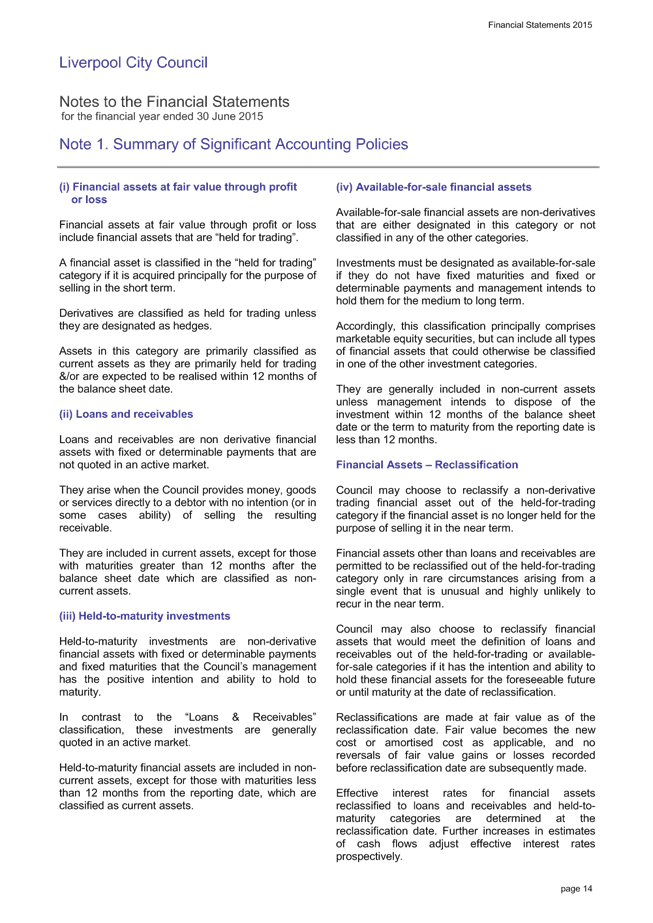 Financial Statements 2015

Liverpool City Council

Notes to the Financial Statements
for the financial year ended 30 June 2015

Note 1. Summary of Significant Accounting Policies

(i) Financial assets at fair value through profit or loss

Financial assets at fair value through profit or loss include financial assets that are “held for trading”.

A financial asset is classified in the “held for trading” category if it is acquired principally for the purpose of selling in the short term.

Derivatives are classified as held for trading unless they are designated as hedges.

Assets in this category are primarily classified as current assets as they are primarily held for trading &/or are expected to be realised within 12 months of the balance sheet date.

(ii) Loans and receivables

Loans and receivables are non derivative financial assets with fixed or determinable payments that are not quoted in an active market.

They arise when the Council provides money, goods or services directly to a debtor with no intention (or in some cases ability) of selling the resulting receivable.

They are included in current assets, except for those with maturities greater than 12 months after the balance sheet date which are classified as non-current assets.

(iii) Held-to-maturity investments

Held-to-maturity investments are non-derivative financial assets with fixed or determinable payments and fixed maturities that the Council’s management has the positive intention and ability to hold to maturity.

In contrast to the “Loans & Receivables” classification, these investments are generally quoted in an active market.

Held-to-maturity financial assets are included in non-current assets, except for those with maturities less than 12 months from the reporting date, which are classified as current assets.

(iv) Available-for-sale financial assets

Available-for-sale financial assets are non-derivatives that are either designated in this category or not classified in any of the other categories.

Investments must be designated as available-for-sale if they do not have fixed maturities and fixed or determinable payments and management intends to hold them for the medium to long term.

Accordingly, this classification principally comprises marketable equity securities, but can include all types of financial assets that could otherwise be classified in one of the other investment categories.

They are generally included in non-current assets unless management intends to dispose of the investment within 12 months of the balance sheet date or the term to maturity from the reporting date is less than 12 months.

Financial Assets – Reclassification

Council may choose to reclassify a non-derivative trading financial asset out of the held-for-trading category if the financial asset is no longer held for the purpose of selling it in the near term.

Financial assets other than loans and receivables are permitted to be reclassified out of the held-for-trading category only in rare circumstances arising from a single event that is unusual and highly unlikely to recur in the near term.

Council may also choose to reclassify financial assets that would meet the definition of loans and receivables out of the held-for-trading or available-for-sale categories if it has the intention and ability to hold these financial assets for the foreseeable future or until maturity at the date of reclassification.

Reclassifications are made at fair value as of the reclassification date. Fair value becomes the new cost or amortised cost as applicable, and no reversals of fair value gains or losses recorded before reclassification date are subsequently made.

Effective interest rates for financial assets reclassified to loans and receivables and held-to-maturity categories are determined at the reclassification date. Further increases in estimates of cash flows adjust effective interest rates prospectively.

page 14